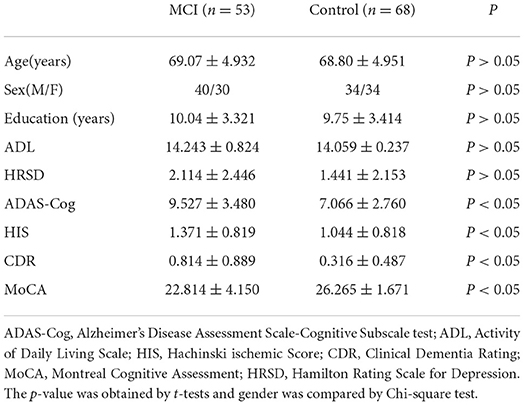 |  | MCI ($n = 53$) | Control ($n = 68$) | $P$ |
|---|---|---|---|
| Age(years) | $69.07 \pm 4.932$ | $68.80 \pm 4.951$ | $P > 0.05$ |
| Sex(M/F) | 40/30 | 34/34 | $P > 0.05$ |
| Education (years) | $10.04 \pm 3.321$ | $9.75 \pm 3.414$ | $P > 0.05$ |
| ADL | $14.243 \pm 0.824$ | $14.059 \pm 0.237$ | $P > 0.05$ |
| HRSD | $2.114 \pm 2.446$ | $1.441 \pm 2.153$ | $P > 0.05$ |
| ADAS-Cog | $9.527 \pm 3.480$ | $7.066 \pm 2.760$ | $P < 0.05$ |
| HIS | $1.371 \pm 0.819$ | $1.044 \pm 0.818$ | $P < 0.05$ |
| CDR | $0.814 \pm 0.889$ | $0.316 \pm 0.487$ | $P < 0.05$ |
| MoCA | $22.814 \pm 4.150$ | $26.265 \pm 1.671$ | $P < 0.05$ |

ADAS-Cog, Alzheimer's Disease Assessment Scale-Cognitive Subscale test; ADL, Activity of Daily Living Scale; HIS, Hachinski ischemic Score; CDR, Clinical Dementia Rating; MoCA, Montreal Cognitive Assessment; HRSD, Hamilton Rating Scale for Depression. The $p$-value was obtained by $t$-tests and gender was compared by Chi-square test.